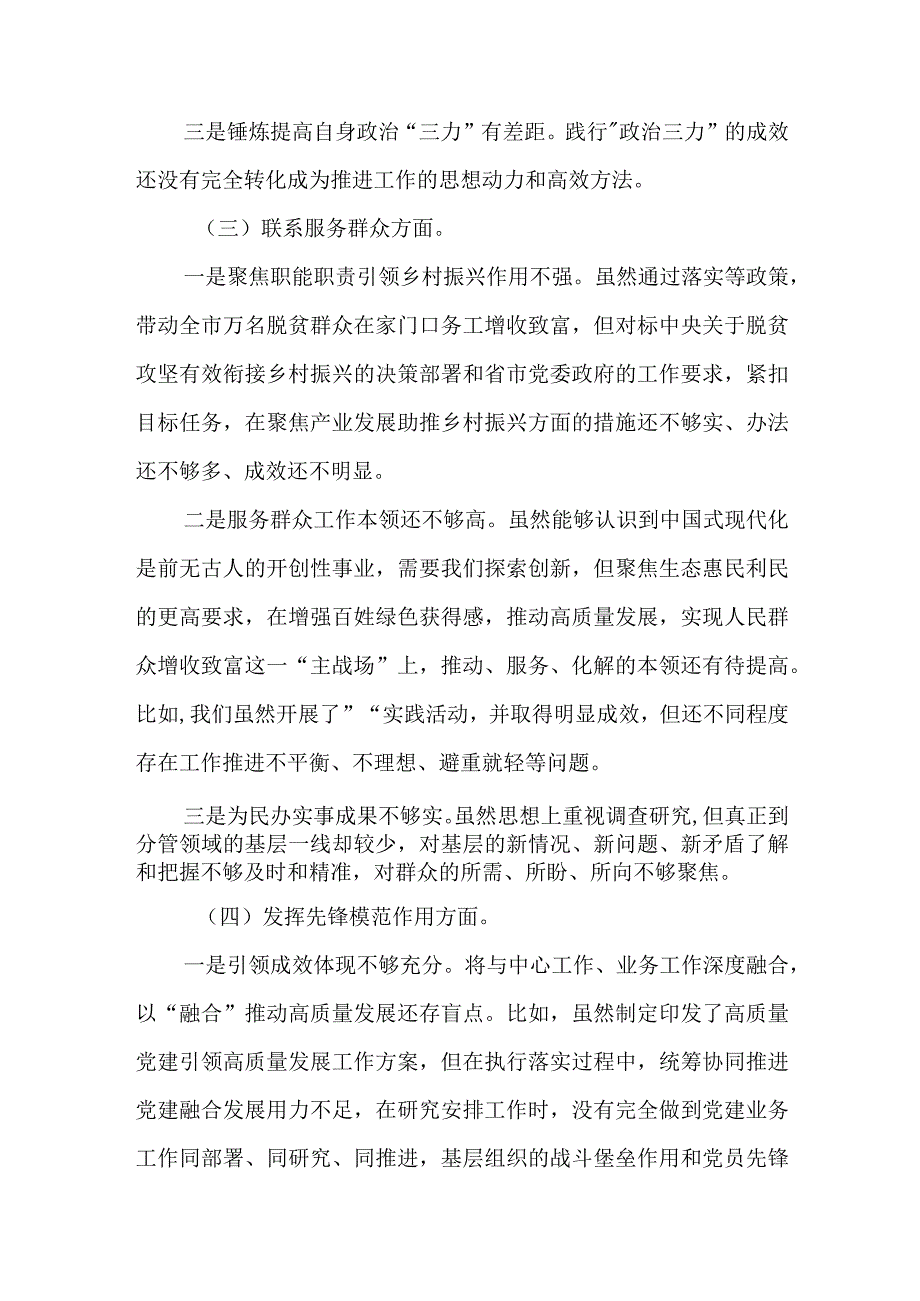 三是锤炼提高自身政治“三力”有差距。践行"政治三力”的成效还没有完全转化成为推进工作的思想动力和高效方法。

（三）联系服务群众方面。

一是聚焦职能职责引领乡村振兴作用不强。虽然通过落实等政策，带动全市万名脱贫群众在家门口务工增收致富，但对标中央关于脱贫攻坚有效衔接乡村振兴的决策部署和省市党委政府的工作要求，紧扣目标任务，在聚焦产业发展助推乡村振兴方面的措施还不够实、办法还不够多、成效还不明显。

二是服务群众工作本领还不够高。虽然能够认识到中国式现代化是前无古人的开创性事业，需要我们探索创新，但聚焦生态惠民利民的更高要求，在增强百姓绿色获得感，推动高质量发展，实现人民群众增收致富这一“主战场”上，推动、服务、化解的本领还有待提高。比如,我们虽然开展了”“实践活动，并取得明显成效，但还不同程度存在工作推进不平衡、不理想、避重就轻等问题。

三是为民办实事成果不够实。虽然思想上重视调查研究,但真正到分管领域的基层一线却较少，对基层的新情况、新问题、新矛盾了解和把握不够及时和精准，对群众的所需、所盼、所向不够聚焦。

（四）发挥先锋模范作用方面。

一是引领成效体现不够充分。将与中心工作、业务工作深度融合，以“融合”推动高质量发展还存盲点。比如，虽然制定印发了高质量党建引领高质量发展工作方案，但在执行落实过程中，统筹协同推进党建融合发展用力不足，在研究安排工作时，没有完全做到党建业务工作同部署、同研究、同推进，基层组织的战斗堡垒作用和党员先锋